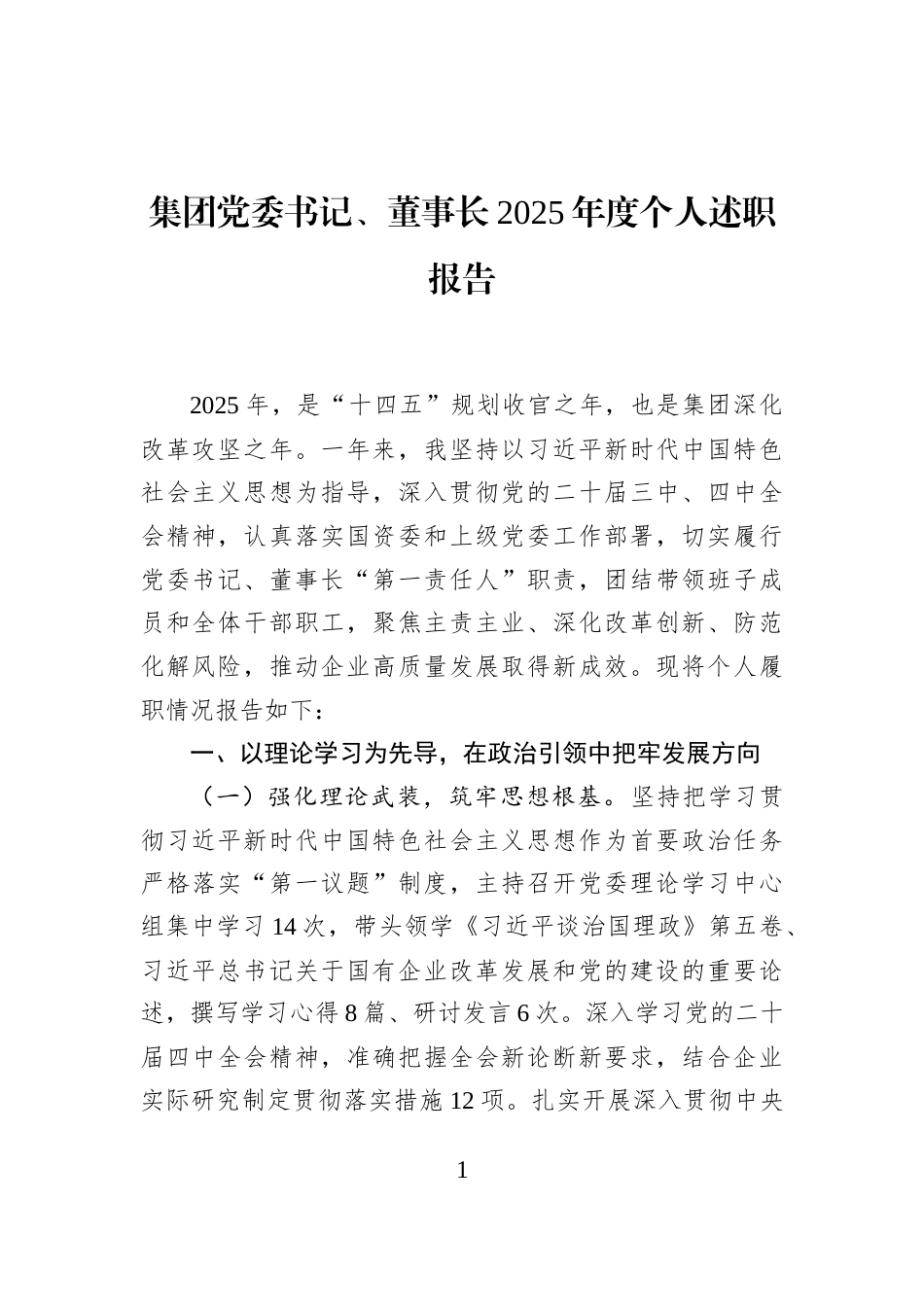 集团党委书记、董事长2025年度个人述职报告

2025年，是“十四五”规划收官之年，也是集团深化改革攻坚之年。一年来，我坚持以习近平新时代中国特色社会主义思想为指导，深入贯彻党的二十届三中、四中全会精神，认真落实国资委和上级党委工作部署，切实履行党委书记、董事长“第一责任人”职责，团结带领班子成员和全体干部职工，聚焦主责主业、深化改革创新、防范化解风险，推动企业高质量发展取得新成效。现将个人履职情况报告如下：

一、以理论学习为先导，在政治引领中把牢发展方向

（一）强化理论武装，筑牢思想根基。坚持把学习贯彻习近平新时代中国特色社会主义思想作为首要政治任务严格落实“第一议题”制度，主持召开党委理论学习中心组集中学习14次，带头领学《习近平谈治国理政》第五卷、习近平总书记关于国有企业改革发展和党的建设的重要论述，撰写学习心得8篇、研讨发言6次。深入学习党的二十届四中全会精神，准确把握全会新论断新要求，结合企业实际研究制定贯彻落实措施12项。扎实开展深入贯彻中央

1